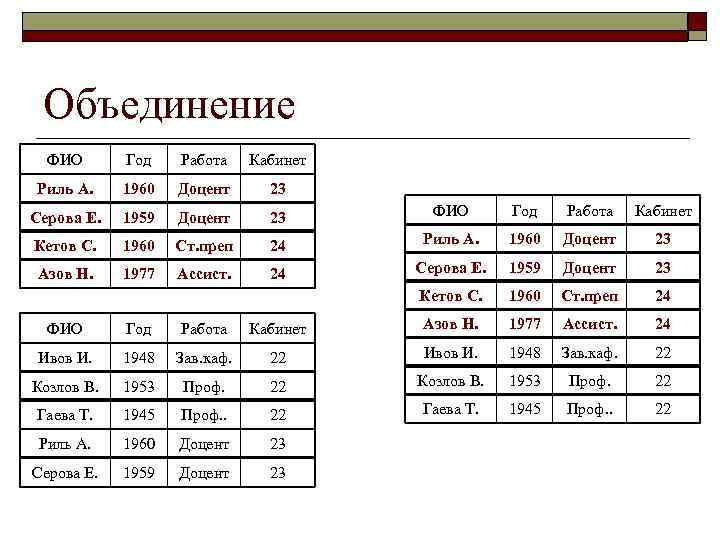 Объединение

| ФИО | Год | Работа | Кабинет |
|---|---|---|---|
| Риль А. | 1960 | Доцент | 23 |
| Серова Е. | 1959 | Доцент | 23 |
| Кетов С. | 1960 | Ст.преп | 24 |
| Азов Н. | 1977 | Ассист. | 24 |

| ФИО | Год | Работа | Кабинет |
|---|---|---|---|
| Ивов И. | 1948 | Зав.каф. | 22 |
| Козлов В. | 1953 | Проф. | 22 |
| Гаева Т. | 1945 | Проф.. | 22 |
| Риль А. | 1960 | Доцент | 23 |
| Серова Е. | 1959 | Доцент | 23 |

| ФИО | Год | Работа | Кабинет |
|---|---|---|---|
| Риль А. | 1960 | Доцент | 23 |
| Серова Е. | 1959 | Доцент | 23 |
| Кетов С. | 1960 | Ст.преп | 24 |
| Азов Н. | 1977 | Ассист. | 24 |
| Ивов И. | 1948 | Зав.каф. | 22 |
| Козлов В. | 1953 | Проф. | 22 |
| Гаева Т. | 1945 | Проф.. | 22 |